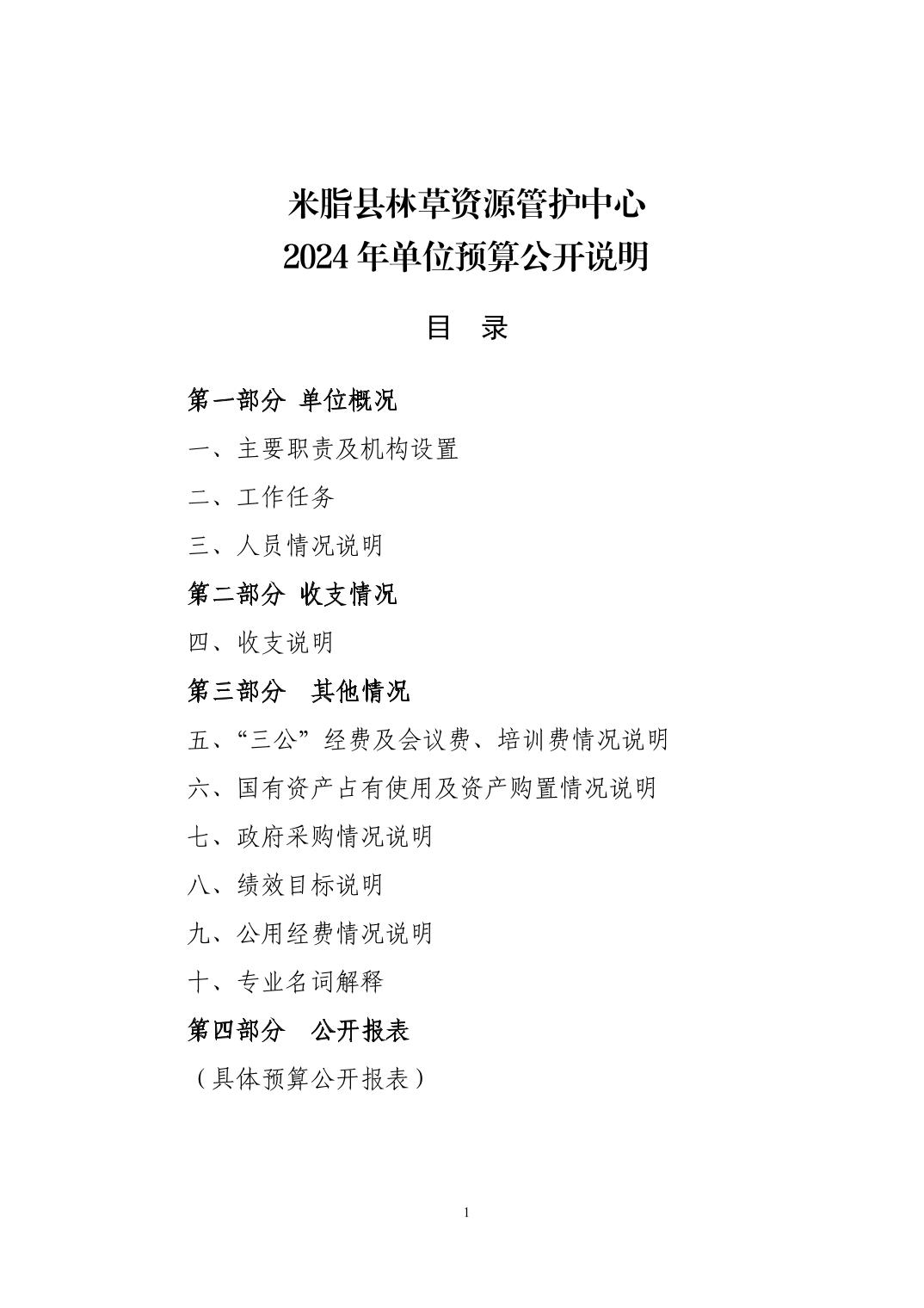 米脂县林草资源管护中心
2024 年单位预算公开说明

目　录

第一部分 单位概况

一、主要职责及机构设置

二、工作任务

三、人员情况说明

第二部分 收支情况

四、收支说明

第三部分　其他情况

五、“三公”经费及会议费、培训费情况说明

六、国有资产占有使用及资产购置情况说明

七、政府采购情况说明

八、绩效目标说明

九、公用经费情况说明

十、专业名词解释

第四部分　公开报表

（具体预算公开报表）

1